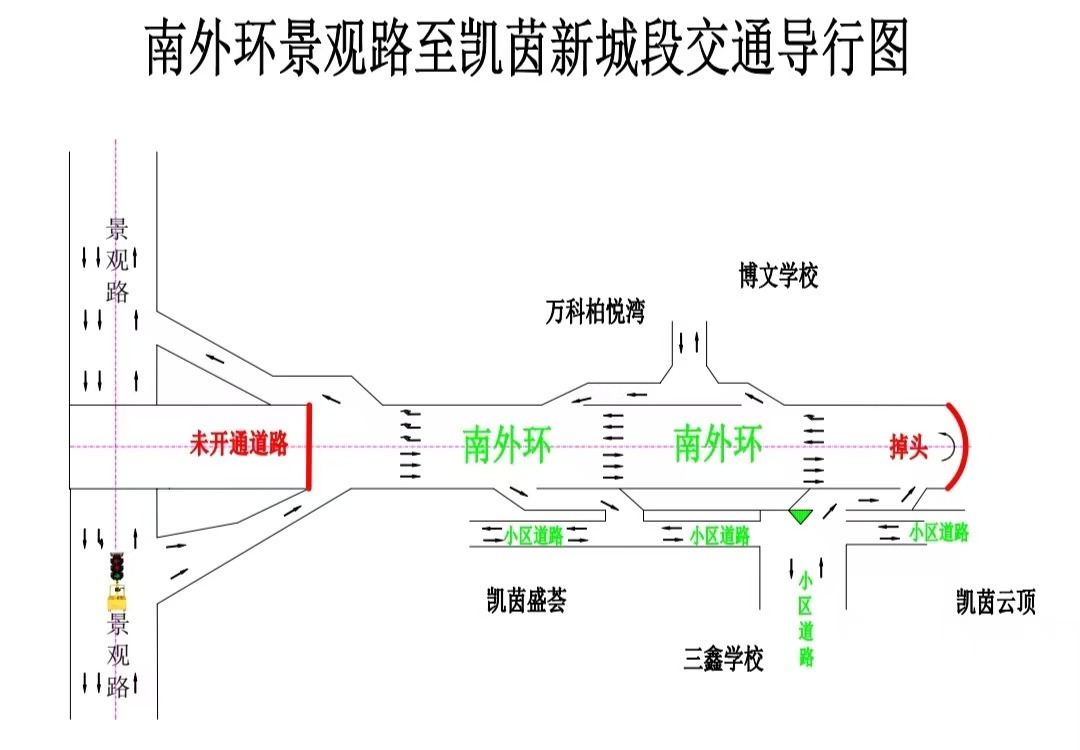 南外环景观路至凯茵新城段交通导行图

景观路

博文学校

万科柏悦湾

未开通道路

南外环

南外环

掉头

小区道路

小区道路

小区道路

凯茵盛荟

小区道路

凯茵云顶

三鑫学校

景观路